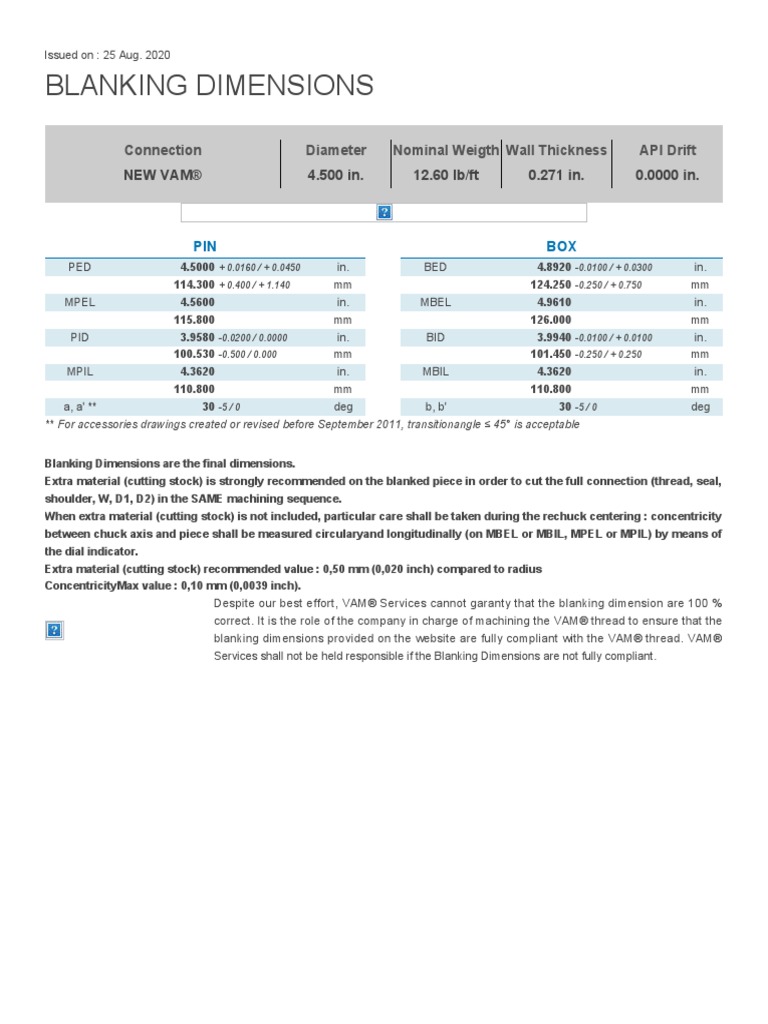 Issued on : 25 Aug. 2020

BLANKING DIMENSIONS

| Connection | Diameter | Nominal Weigth | Wall Thickness | API Drift |
|---|---|---|---|---|
| NEW VAM® | 4.500 in. | 12.60 lb/ft | 0.271 in. | 0.0000 in. |

?

PIN

| | | |
|---|---|---|
| PED | 4.5000 + 0.0160 / + 0.0450 | in. |
| | 114.300 + 0.400 / + 1.140 | mm |
| MPEL | 4.5600 | in. |
| | 115.800 | mm |
| PID | 3.9580 -0.0200 / 0.0000 | in. |
| | 100.530 -0.500 / 0.000 | mm |
| MPIL | 4.3620 | in. |
| | 110.800 | mm |
| a, a' ** | 30 -5 / 0 | deg |

BOX

| | | |
|---|---|---|
| BED | 4.8920 -0.0100 / + 0.0300 | in. |
| | 124.250 -0.250 / + 0.750 | mm |
| MBEL | 4.9610 | in. |
| | 126.000 | mm |
| BID | 3.9940 -0.0100 / + 0.0100 | in. |
| | 101.450 -0.250 / + 0.250 | mm |
| MBIL | 4.3620 | in. |
| | 110.800 | mm |
| b, b' | 30 -5 / 0 | deg |

** For accessories drawings created or revised before September 2011, transitionangle ≤ 45° is acceptable

Blanking Dimensions are the final dimensions.
Extra material (cutting stock) is strongly recommended on the blanked piece in order to cut the full connection (thread, seal, shoulder, W, D1, D2) in the SAME machining sequence.
When extra material (cutting stock) is not included, particular care shall be taken during the rechuck centering : concentricity between chuck axis and piece shall be measured circularyand longitudinally (on MBEL or MBIL, MPEL or MPIL) by means of the dial indicator.
Extra material (cutting stock) recommended value : 0,50 mm (0,020 inch) compared to radius
ConcentricityMax value : 0,10 mm (0,0039 inch).

?

Despite our best effort, VAM® Services cannot garanty that the blanking dimension are 100 % correct. It is the role of the company in charge of machining the VAM® thread to ensure that the blanking dimensions provided on the website are fully compliant with the VAM® thread. VAM® Services shall not be held responsible if the Blanking Dimensions are not fully compliant.